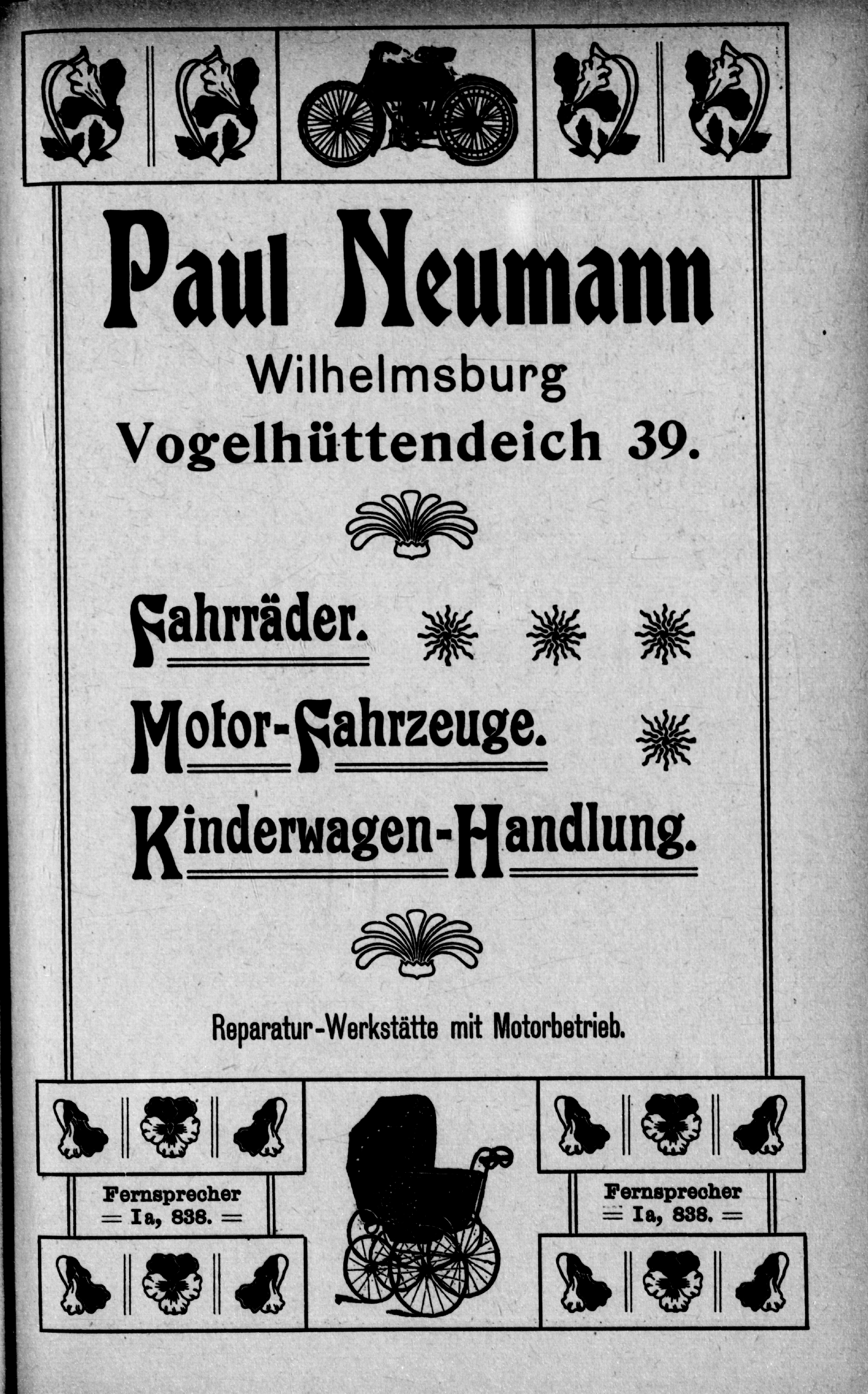 Paul Neumann

Wilhelmsburg

Vogelhüttendeich 39.

Fahrräder.

Motor-Fahrzeuge.

Kinderwagen-Handlung.

Reparatur-Werkstätte mit Motorbetrieb.

Fernsprecher
= Ia, 838. =

Fernsprecher
= Ia, 838. =